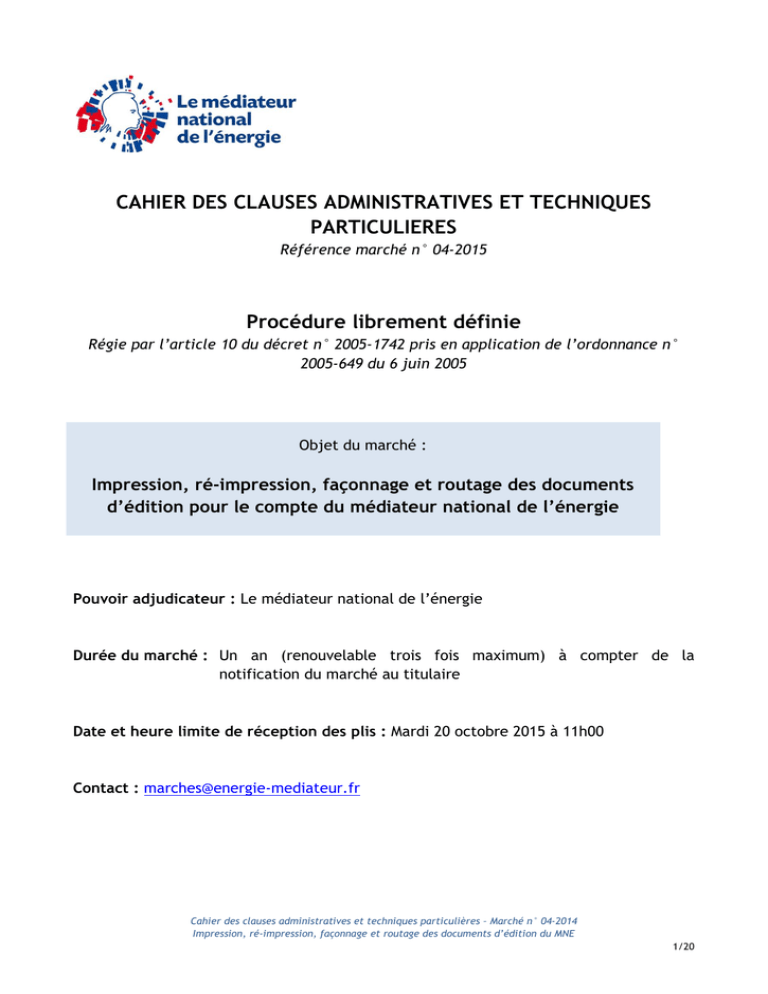 Le médiateur national de l'énergie

CAHIER DES CLAUSES ADMINISTRATIVES ET TECHNIQUES PARTICULIERES

Référence marché n° 04-2015

Procédure librement définie

Régie par l'article 10 du décret n° 2005-1742 pris en application de l'ordonnance n° 2005-649 du 6 juin 2005

Objet du marché :

Impression, ré-impression, façonnage et routage des documents d'édition pour le compte du médiateur national de l'énergie

Pouvoir adjudicateur : Le médiateur national de l'énergie

Durée du marché : Un an (renouvelable trois fois maximum) à compter de la notification du marché au titulaire

Date et heure limite de réception des plis : Mardi 20 octobre 2015 à 11h00

Contact : marches@energie-mediateur.fr

Cahier des clauses administratives et techniques particulières – Marché n° 04-2014
Impression, ré-impression, façonnage et routage des documents d'édition du MNE

1/20